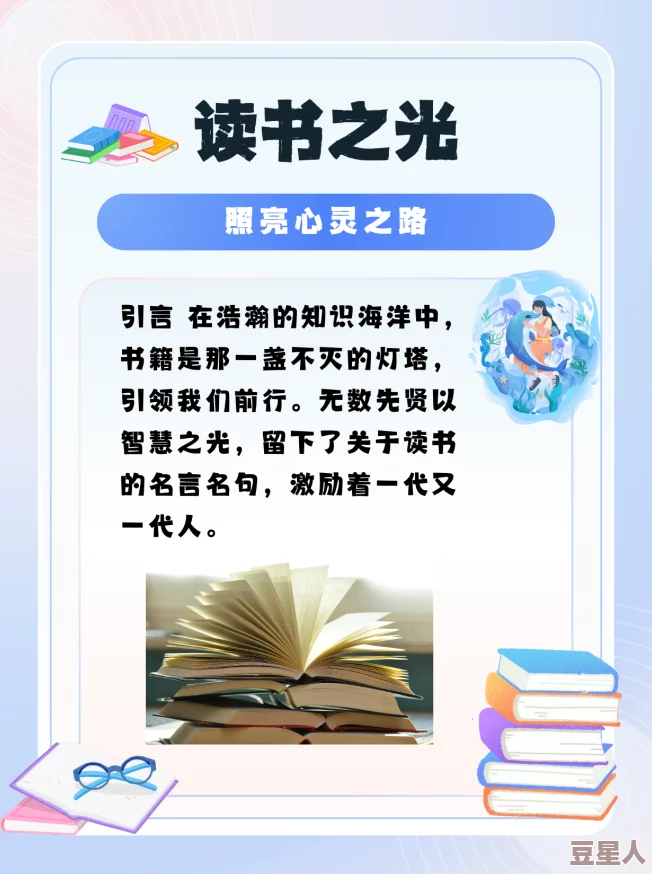 读书之光

照亮心灵之路

引言 在浩瀚的知识海洋中，书籍是那一盏不灭的灯塔，引领我们前行。无数先贤以智慧之光，留下了关于读书的名言名句，激励着一代又一代人。

豆星人